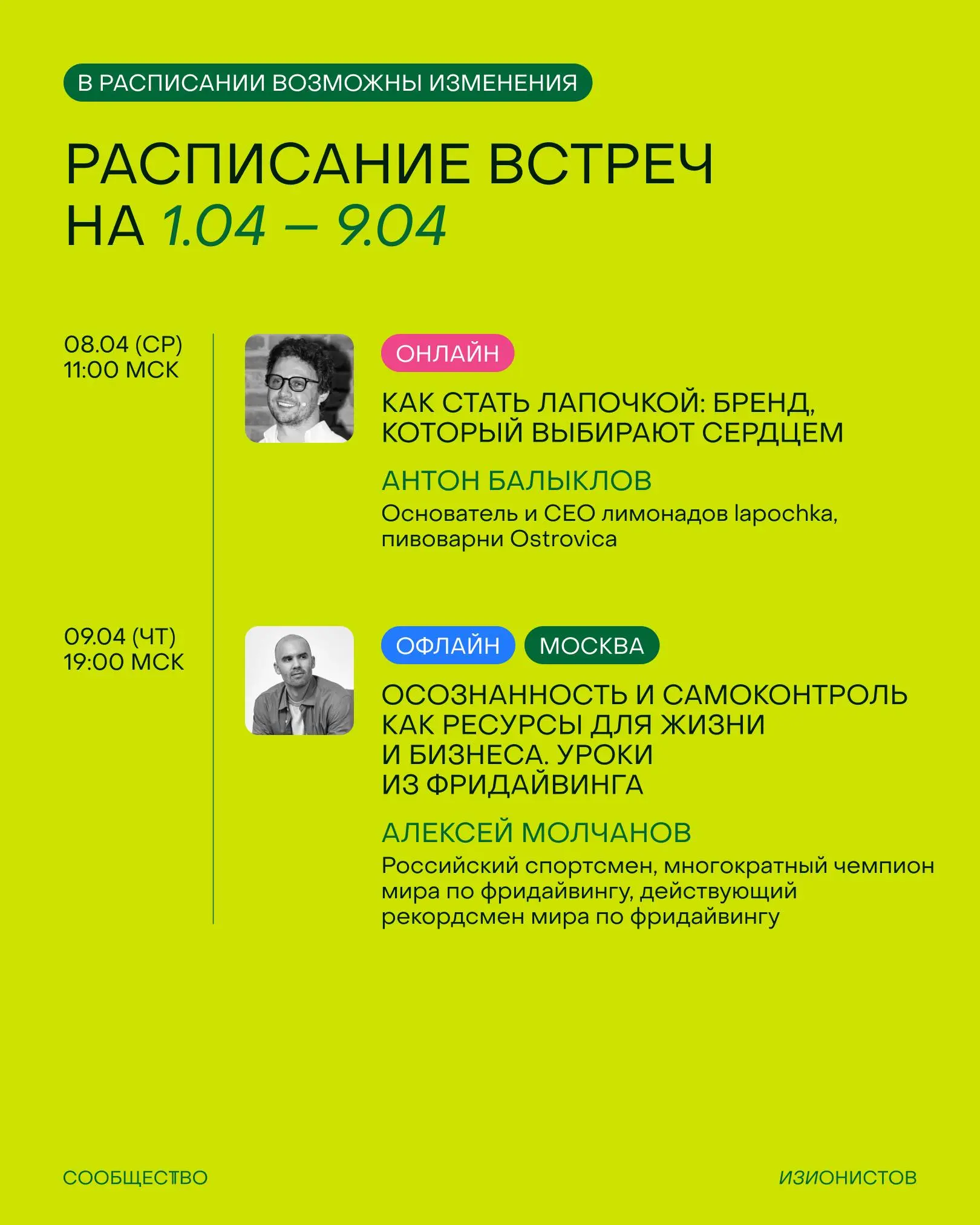 В РАСПИСАНИИ ВОЗМОЖНЫ ИЗМЕНЕНИЯ

РАСПИСАНИЕ ВСТРЕЧ
НА 1.04 – 9.04

08.04 (СР)
11:00 МСК

ОНЛАЙН

КАК СТАТЬ ЛАПОЧКОЙ: БРЕНД, КОТОРЫЙ ВЫБИРАЮТ СЕРДЦЕМ

АНТОН БАЛЫКЛОВ

Основатель и CEO лимонадов lapochka, пивоварни Ostrovica

09.04 (ЧТ)
19:00 МСК

ОФЛАЙН МОСКВА

ОСОЗНАННОСТЬ И САМОКОНТРОЛЬ КАК РЕСУРСЫ ДЛЯ ЖИЗНИ И БИЗНЕСА. УРОКИ ИЗ ФРИДАЙВИНГА

АЛЕКСЕЙ МОЛЧАНОВ

Российский спортсмен, многократный чемпион мира по фридайвингу, действующий рекордсмен мира по фридайвингу

СООБЩЕСТВО

ИЗИОНИСТОВ